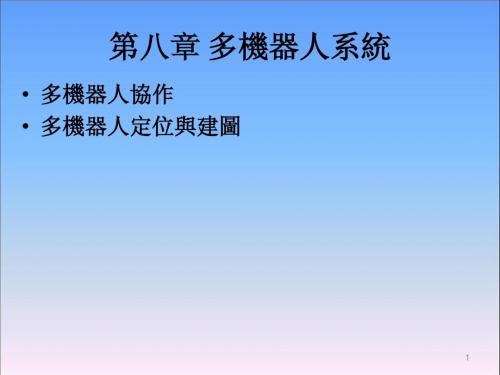 第八章 多機器人系統

• 多機器人協作
• 多機器人定位與建圖

1